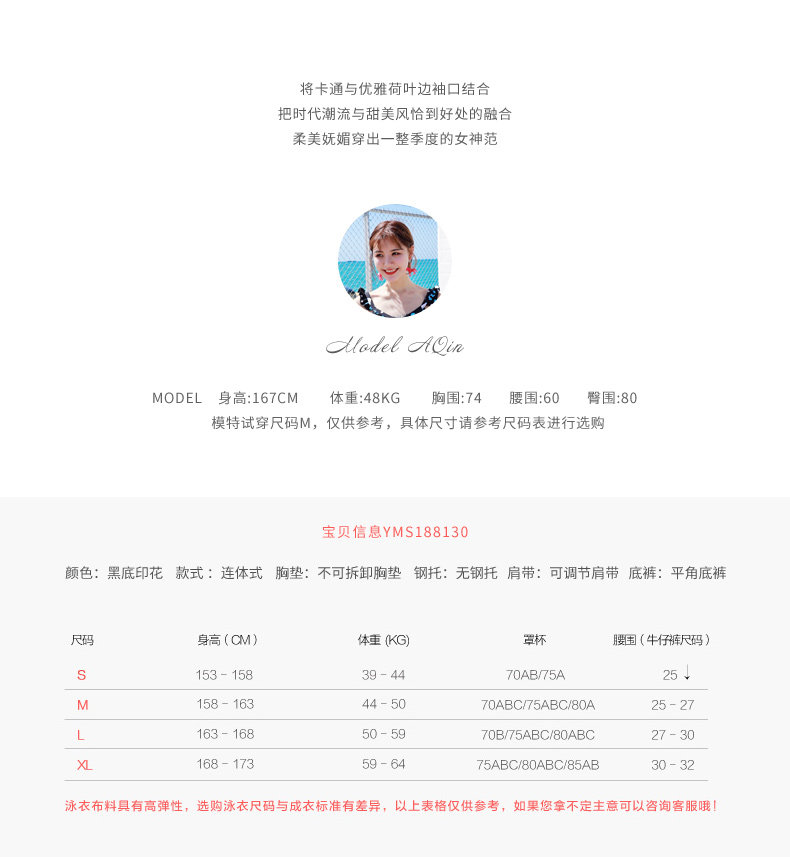 将卡通与优雅荷叶边袖口结合
把时代潮流与甜美风恰到好处的融合
柔美妩媚穿出一整季度的女神范

Model AQin

MODEL　身高:167CM　体重:48KG　胸围:74　腰围:60　臀围:80
模特试穿尺码M，仅供参考，具体尺寸请参考尺码表进行选购

宝贝信息YMS188130

颜色：黑底印花　款式：连体式　胸垫：不可拆卸胸垫　钢托：无钢托　肩带：可调节肩带　底裤：平角底裤

| 尺码 | 身高（CM） | 体重 (KG) | 罩杯 | 腰围（牛仔裤尺码） |
|---|---|---|---|---|
| S | 153 - 158 | 39 - 44 | 70AB/75A | 25 ↓ |
| M | 158 - 163 | 44 - 50 | 70ABC/75ABC/80A | 25 - 27 |
| L | 163 - 168 | 50 - 59 | 70B/75ABC/80ABC | 27 - 30 |
| XL | 168 - 173 | 59 - 64 | 75ABC/80ABC/85AB | 30 - 32 |

泳衣布料具有高弹性，选购泳衣尺码与成衣标准有差异，以上表格仅供参考，如果您拿不定主意可以咨询客服哦！